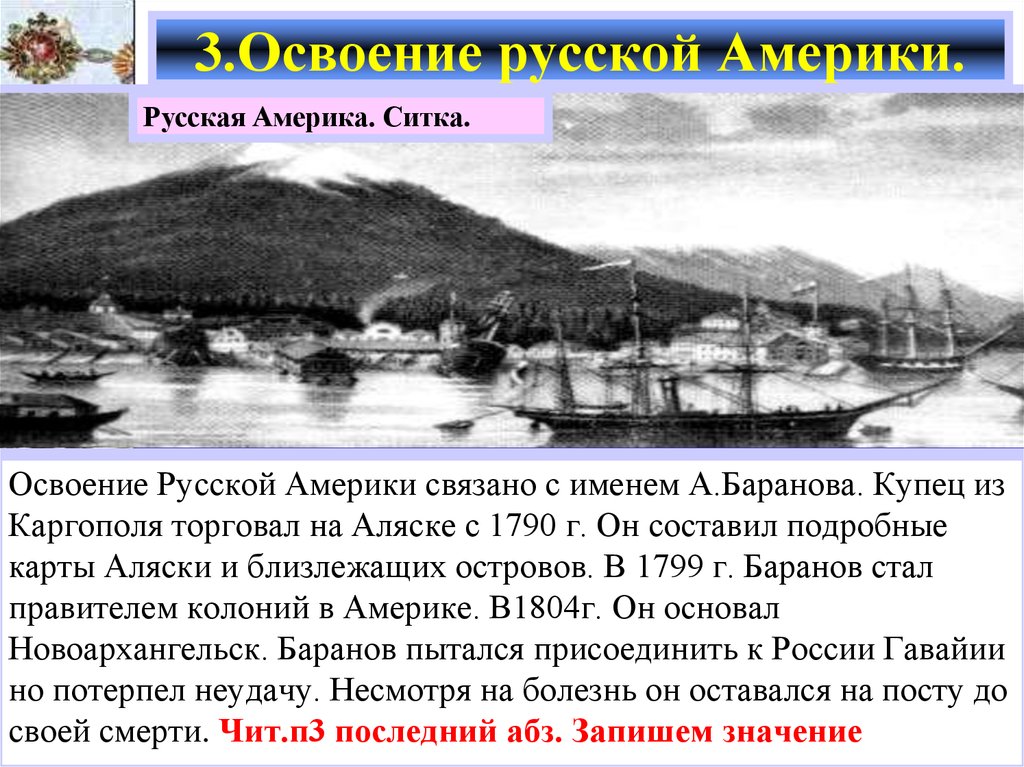 3.Освоение русской Америки.

Русская Америка. Ситка.

Освоение Русской Америки связано с именем А.Баранова. Купец из Каргополя торговал на Аляске с 1790 г. Он составил подробные карты Аляски и близлежащих островов. В 1799 г. Баранов стал правителем колоний в Америке. В1804г. Он основал Новоархангельск. Баранов пытался присоединить к России Гавайии но потерпел неудачу. Несмотря на болезнь он оставался на посту до своей смерти. Чит.п3 последний абз. Запишем значение